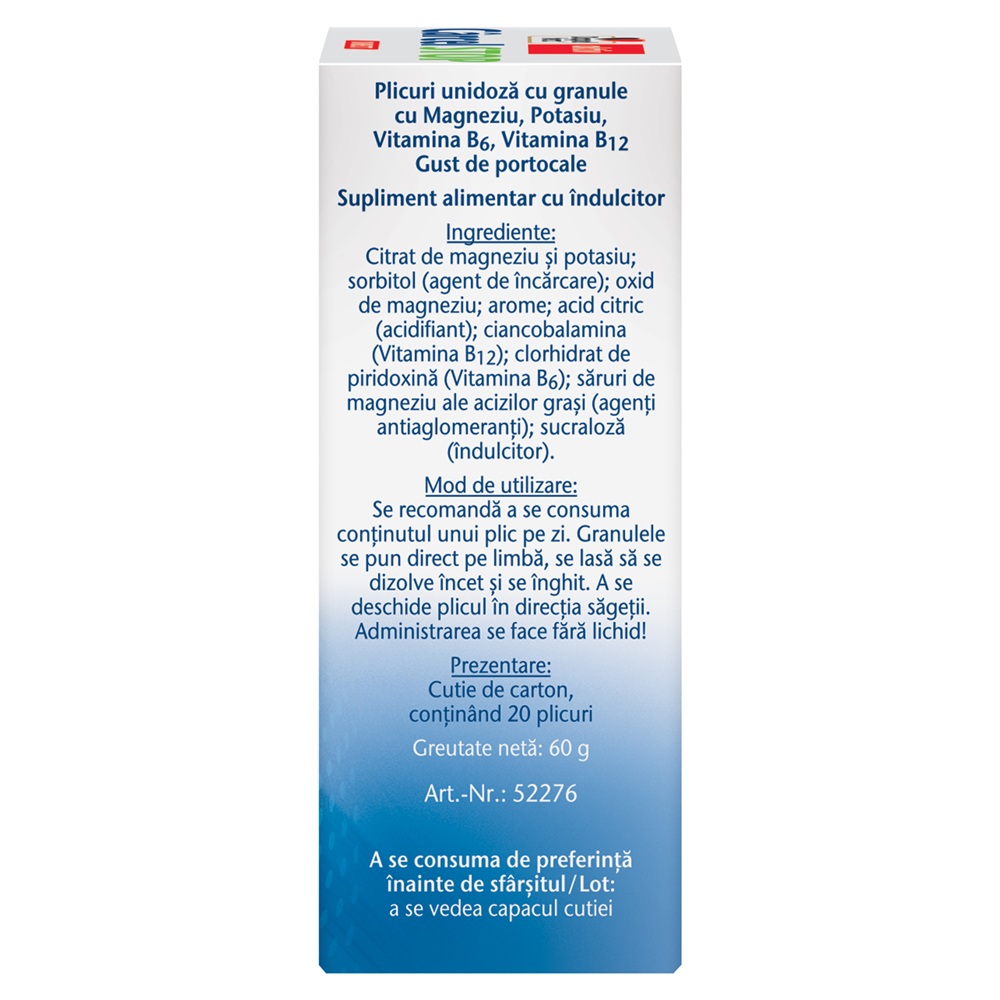 Plicuri unidoză cu granule
cu Magneziu, Potasiu,
Vitamina $B_6$, Vitamina $B_{12}$
Gust de portocale

Supliment alimentar cu îndulcitor

Ingrediente:
Citrat de magneziu și potasiu; sorbitol (agent de încărcare); oxid de magneziu; arome; acid citric (acidifiant); ciancobalamina (Vitamina $B_{12}$); clorhidrat de piridoxină (Vitamina $B_6$); săruri de magneziu ale acizilor grași (agenți antiaglomeranți); sucraloză (îndulcitor).

Mod de utilizare:
Se recomandă a se consuma conținutul unui plic pe zi. Granulele se pun direct pe limbă, se lasă să se dizolve încet și se înghit. A se deschide plicul în direcția săgeții. Administrarea se face fără lichid!

Prezentare:
Cutie de carton,
conținând 20 plicuri

Greutate netă: 60 g

Art.-Nr.: 52276

A se consuma de preferință
înainte de sfârșitul/Lot:
a se vedea capacul cutiei